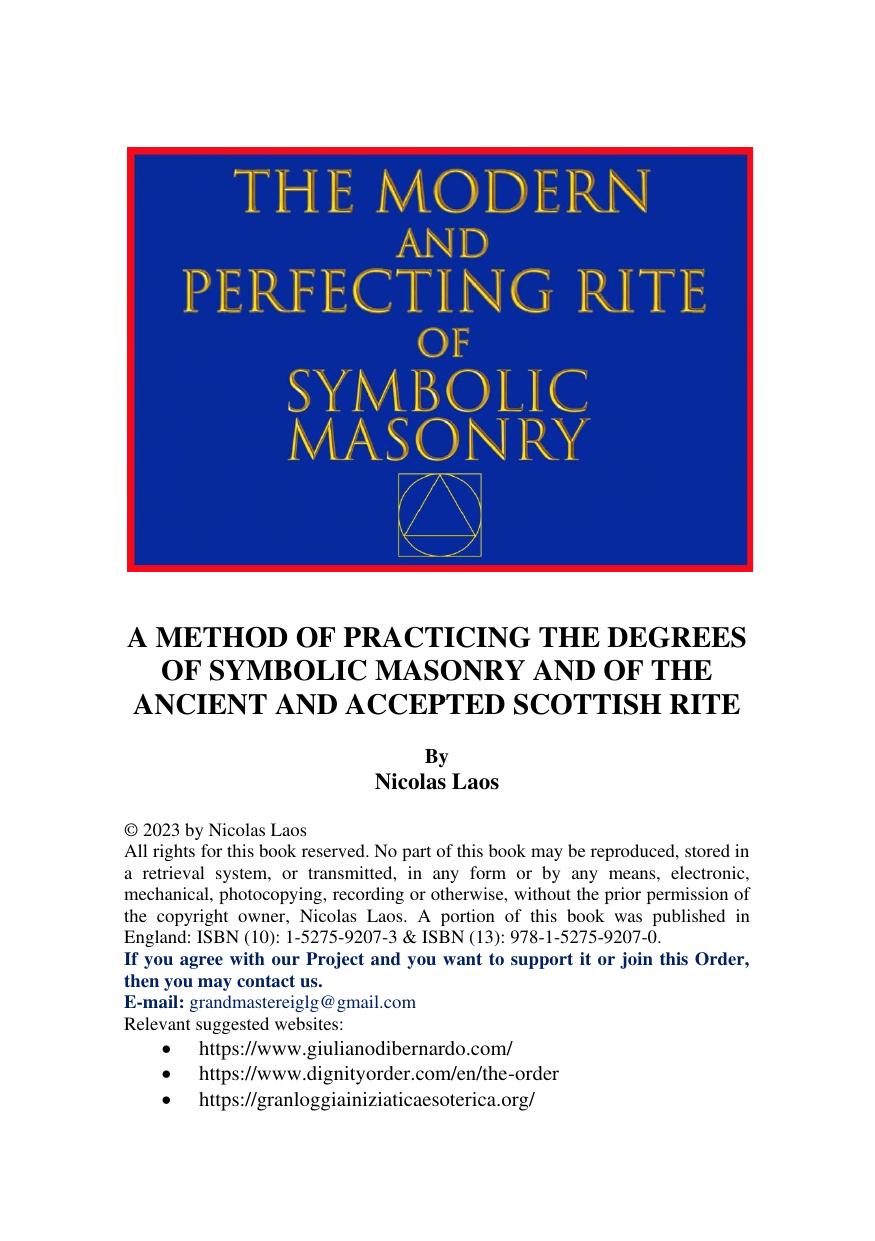 THE MODERN AND PERFECTING RITE OF SYMBOLIC MASONRY

A METHOD OF PRACTICING THE DEGREES OF SYMBOLIC MASONRY AND OF THE ANCIENT AND ACCEPTED SCOTTISH RITE

By
Nicolas Laos

© 2023 by Nicolas Laos
All rights for this book reserved. No part of this book may be reproduced, stored in a retrieval system, or transmitted, in any form or by any means, electronic, mechanical, photocopying, recording or otherwise, without the prior permission of the copyright owner, Nicolas Laos. A portion of this book was published in England: ISBN (10): 1-5275-9207-3 & ISBN (13): 978-1-5275-9207-0.
If you agree with our Project and you want to support it or join this Order, then you may contact us.
E-mail: grandmastereiglg@gmail.com
Relevant suggested websites:
• https://www.giulianodibernardo.com/
• https://www.dignityorder.com/en/the-order
• https://granloggiainiziaticaesoterica.org/